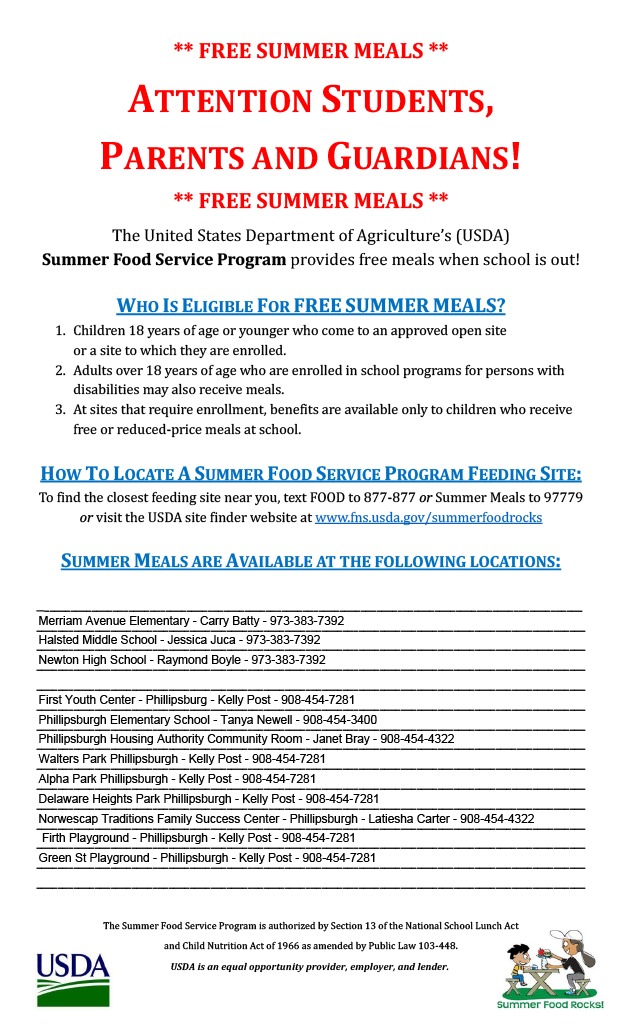 ** FREE SUMMER MEALS **

ATTENTION STUDENTS,

PARENTS AND GUARDIANS!

** FREE SUMMER MEALS **

The United States Department of Agriculture's (USDA)
Summer Food Service Program provides free meals when school is out!

WHO IS ELIGIBLE FOR FREE SUMMER MEALS?

1. Children 18 years of age or younger who come to an approved open site or a site to which they are enrolled.
2. Adults over 18 years of age who are enrolled in school programs for persons with disabilities may also receive meals.
3. At sites that require enrollment, benefits are available only to children who receive free or reduced-price meals at school.

HOW TO LOCATE A SUMMER FOOD SERVICE PROGRAM FEEDING SITE:

To find the closest feeding site near you, text FOOD to 877-877 or Summer Meals to 97779 or visit the USDA site finder website at www.fns.usda.gov/summerfoodrocks

SUMMER MEALS ARE AVAILABLE AT THE FOLLOWING LOCATIONS:

Merriam Avenue Elementary - Carry Batty - 973-383-7392
Halsted Middle School - Jessica Juca - 973-383-7392
Newton High School - Raymond Boyle - 973-383-7392

First Youth Center - Phillipsburg - Kelly Post - 908-454-7281
Phillipsburgh Elementary School - Tanya Newell - 908-454-3400
Phillipsburgh Housing Authority Community Room - Janet Bray - 908-454-4322
Walters Park Phillipsburgh - Kelly Post - 908-454-7281
Alpha Park Phillipsburgh - Kelly Post - 908-454-7281
Delaware Heights Park Phillipsburgh - Kelly Post - 908-454-7281
Norwescap Traditions Family Success Center - Phillipsburgh - Latiesha Carter - 908-454-4322
Firth Playground - Phillipsburgh - Kelly Post - 908-454-7281
Green St Playground - Phillipsburgh - Kelly Post - 908-454-7281

The Summer Food Service Program is authorized by Section 13 of the National School Lunch Act and Child Nutrition Act of 1966 as amended by Public Law 103-448.

USDA is an equal opportunity provider, employer, and lender.

USDA

Summer Food Rocks!